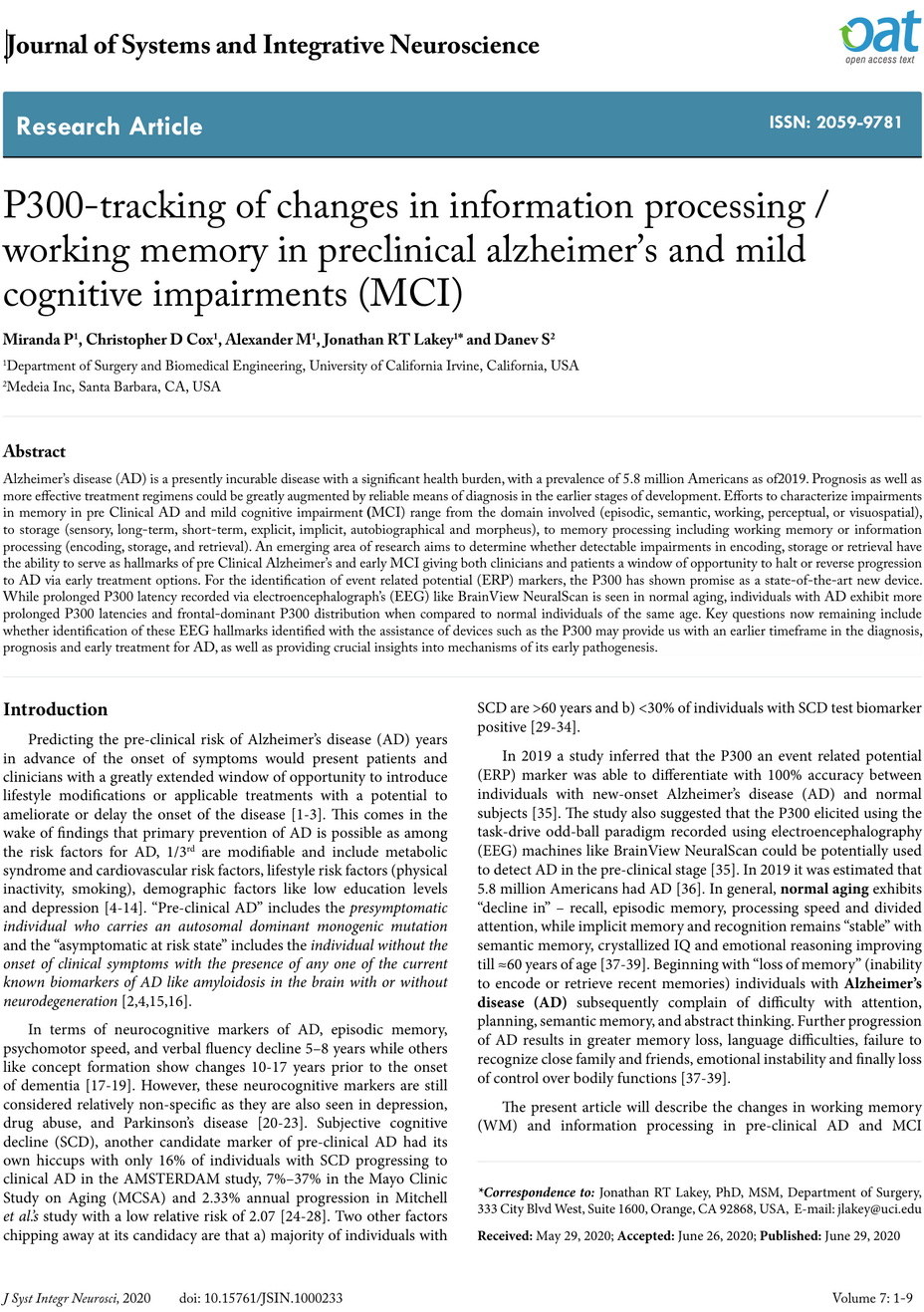 Journal of Systems and Integrative Neuroscience

oat
open access text

Research Article

ISSN: 2059-9781

P300-tracking of changes in information processing / working memory in preclinical alzheimer's and mild cognitive impairments (MCI)

Miranda P$^1$, Christopher D Cox$^1$, Alexander M$^1$, Jonathan RT Lakey$^{1*}$ and Danev S$^2$

$^1$Department of Surgery and Biomedical Engineering, University of California Irvine, California, USA
$^2$Medeia Inc, Santa Barbara, CA, USA

Abstract

Alzheimer's disease (AD) is a presently incurable disease with a significant health burden, with a prevalence of 5.8 million Americans as of2019. Prognosis as well as more effective treatment regimens could be greatly augmented by reliable means of diagnosis in the earlier stages of development. Efforts to characterize impairments in memory in pre Clinical AD and mild cognitive impairment (MCI) range from the domain involved (episodic, semantic, working, perceptual, or visuospatial), to storage (sensory, long-term, short-term, explicit, implicit, autobiographical and morpheus), to memory processing including working memory or information processing (encoding, storage, and retrieval). An emerging area of research aims to determine whether detectable impairments in encoding, storage or retrieval have the ability to serve as hallmarks of pre Clinical Alzheimer's and early MCI giving both clinicians and patients a window of opportunity to halt or reverse progression to AD via early treatment options. For the identification of event related potential (ERP) markers, the P300 has shown promise as a state-of-the-art new device. While prolonged P300 latency recorded via electroencephalograph's (EEG) like BrainView NeuralScan is seen in normal aging, individuals with AD exhibit more prolonged P300 latencies and frontal-dominant P300 distribution when compared to normal individuals of the same age. Key questions now remaining include whether identification of these EEG hallmarks identified with the assistance of devices such as the P300 may provide us with an earlier timeframe in the diagnosis, prognosis and early treatment for AD, as well as providing crucial insights into mechanisms of its early pathogenesis.

Introduction

Predicting the pre-clinical risk of Alzheimer's disease (AD) years in advance of the onset of symptoms would present patients and clinicians with a greatly extended window of opportunity to introduce lifestyle modifications or applicable treatments with a potential to ameliorate or delay the onset of the disease [1-3]. This comes in the wake of findings that primary prevention of AD is possible as among the risk factors for AD, 1/3$^{rd}$ are modifiable and include metabolic syndrome and cardiovascular risk factors, lifestyle risk factors (physical inactivity, smoking), demographic factors like low education levels and depression [4-14]. "Pre-clinical AD" includes the presymptomatic individual who carries an autosomal dominant monogenic mutation and the "asymptomatic at risk state" includes the individual without the onset of clinical symptoms with the presence of any one of the current known biomarkers of AD like amyloidosis in the brain with or without neurodegeneration [2,4,15,16].

In terms of neurocognitive markers of AD, episodic memory, psychomotor speed, and verbal fluency decline 5–8 years while others like concept formation show changes 10-17 years prior to the onset of dementia [17-19]. However, these neurocognitive markers are still considered relatively non-specific as they are also seen in depression, drug abuse, and Parkinson's disease [20-23]. Subjective cognitive decline (SCD), another candidate marker of pre-clinical AD had its own hiccups with only 16% of individuals with SCD progressing to clinical AD in the AMSTERDAM study, 7%–37% in the Mayo Clinic Study on Aging (MCSA) and 2.33% annual progression in Mitchell et al.'s study with a low relative risk of 2.07 [24-28]. Two other factors chipping away at its candidacy are that a) majority of individuals with SCD are >60 years and b) <30% of individuals with SCD test biomarker positive [29-34].

In 2019 a study inferred that the P300 an event related potential (ERP) marker was able to differentiate with 100% accuracy between individuals with new-onset Alzheimer's disease (AD) and normal subjects [35]. The study also suggested that the P300 elicited using the task-drive odd-ball paradigm recorded using electroencephalography (EEG) machines like BrainView NeuralScan could be potentially used to detect AD in the pre-clinical stage [35]. In 2019 it was estimated that 5.8 million Americans had AD [36]. In general, normal aging exhibits "decline in" – recall, episodic memory, processing speed and divided attention, while implicit memory and recognition remains "stable" with semantic memory, crystallized IQ and emotional reasoning improving till ≈60 years of age [37-39]. Beginning with "loss of memory" (inability to encode or retrieve recent memories) individuals with Alzheimer's disease (AD) subsequently complain of difficulty with attention, planning, semantic memory, and abstract thinking. Further progression of AD results in greater memory loss, language difficulties, failure to recognize close family and friends, emotional instability and finally loss of control over bodily functions [37-39].

The present article will describe the changes in working memory (WM) and information processing in pre-clinical AD and MCI

*Correspondence to: Jonathan RT Lakey, PhD, MSM, Department of Surgery, 333 City Blvd West, Suite 1600, Orange, CA 92868, USA, E-mail: jlakey@uci.edu

Received: May 29, 2020; Accepted: June 26, 2020; Published: June 29, 2020

J Syst Integr Neurosci, 2020 doi: 10.15761/JSIN.1000233 Volume 7: 1-9